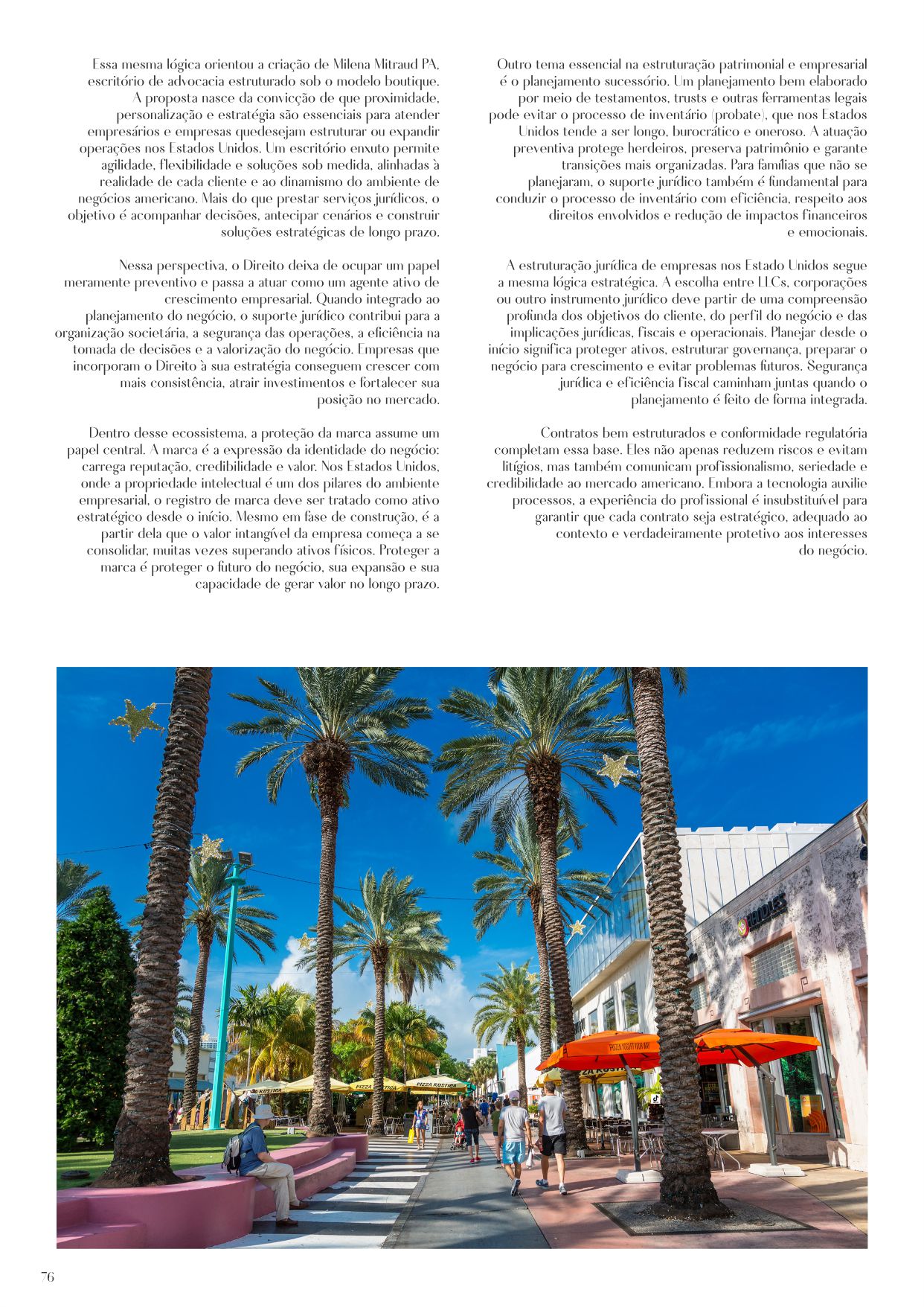 Essa mesma lógica orientou a criação de Milena Mitraud PA, escritório de advocacia estruturado sob o modelo boutique. A proposta nasce da convicção de que proximidade, personalização e estratégia são essenciais para atender empresários e empresas quedesejam estruturar ou expandir operações nos Estados Unidos. Um escritório enxuto permite agilidade, flexibilidade e soluções sob medida, alinhadas à realidade de cada cliente e ao dinamismo do ambiente de negócios americano. Mais do que prestar serviços jurídicos, o objetivo é acompanhar decisões, antecipar cenários e construir soluções estratégicas de longo prazo.

Nessa perspectiva, o Direito deixa de ocupar um papel meramente preventivo e passa a atuar como um agente ativo de crescimento empresarial. Quando integrado ao planejamento do negócio, o suporte jurídico contribui para a organização societária, a segurança das operações, a eficiência na tomada de decisões e a valorização do negócio. Empresas que incorporam o Direito à sua estratégia conseguem crescer com mais consistência, atrair investimentos e fortalecer sua posição no mercado.

Dentro desse ecossistema, a proteção da marca assume um papel central. A marca é a expressão da identidade do negócio: carrega reputação, credibilidade e valor. Nos Estados Unidos, onde a propriedade intelectual é um dos pilares do ambiente empresarial, o registro de marca deve ser tratado como ativo estratégico desde o início. Mesmo em fase de construção, é a partir dela que o valor intangível da empresa começa a se consolidar, muitas vezes superando ativos físicos. Proteger a marca é proteger o futuro do negócio, sua expansão e sua capacidade de gerar valor no longo prazo.

Outro tema essencial na estruturação patrimonial e empresarial é o planejamento sucessório. Um planejamento bem elaborado por meio de testamentos, trusts e outras ferramentas legais pode evitar o processo de inventário (probate), que nos Estados Unidos tende a ser longo, burocrático e oneroso. A atuação preventiva protege herdeiros, preserva patrimônio e garante transições mais organizadas. Para famílias que não se planejaram, o suporte jurídico também é fundamental para conduzir o processo de inventário com eficiência, respeito aos direitos envolvidos e redução de impactos financeiros e emocionais.

A estruturação jurídica de empresas nos Estado Unidos segue a mesma lógica estratégica. A escolha entre LLCs, corporações ou outro instrumento jurídico deve partir de uma compreensão profunda dos objetivos do cliente, do perfil do negócio e das implicações jurídicas, fiscais e operacionais. Planejar desde o início significa proteger ativos, estruturar governança, preparar o negócio para crescimento e evitar problemas futuros. Segurança jurídica e eficiência fiscal caminham juntas quando o planejamento é feito de forma integrada.

Contratos bem estruturados e conformidade regulatória completam essa base. Eles não apenas reduzem riscos e evitam litígios, mas também comunicam profissionalismo, seriedade e credibilidade ao mercado americano. Embora a tecnologia auxilie processos, a experiência do profissional é insubstituível para garantir que cada contrato seja estratégico, adequado ao contexto e verdadeiramente protetivo aos interesses do negócio.

PIZZA RUSTICA

76